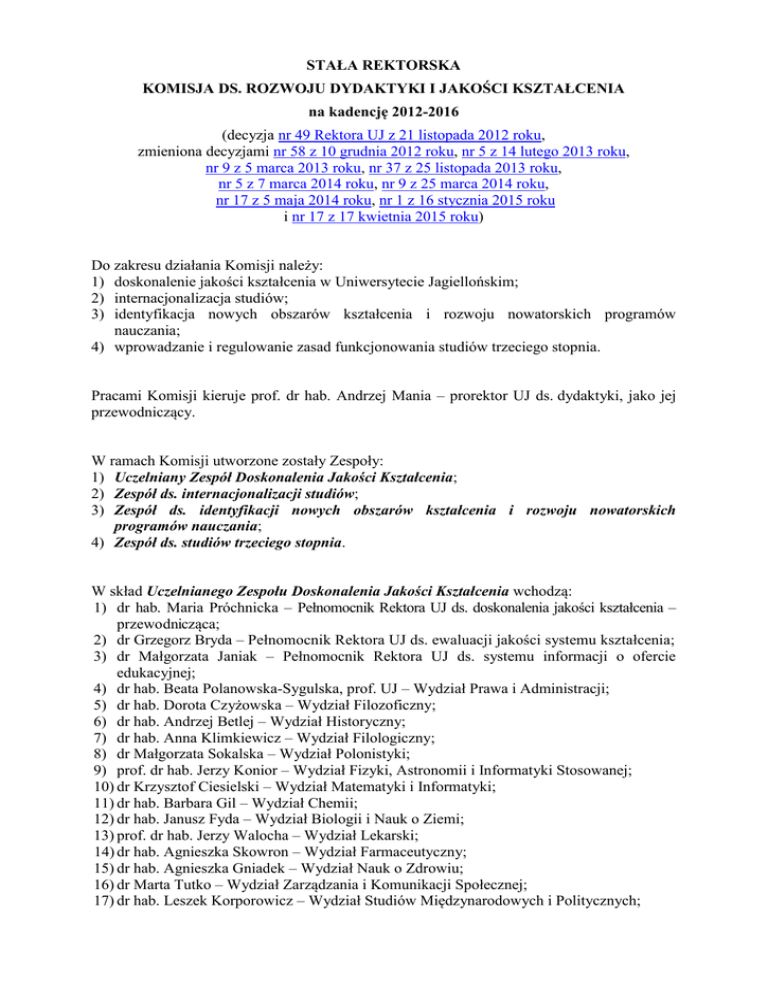 STAŁA REKTORSKA
KOMISJA DS. ROZWOJU DYDAKTYKI I JAKOŚCI KSZTAŁCENIA
na kadencję 2012-2016

(decyzja nr 49 Rektora UJ z 21 listopada 2012 roku, zmieniona decyzjami nr 58 z 10 grudnia 2012 roku, nr 5 z 14 lutego 2013 roku, nr 9 z 5 marca 2013 roku, nr 37 z 25 listopada 2013 roku, nr 5 z 7 marca 2014 roku, nr 9 z 25 marca 2014 roku, nr 17 z 5 maja 2014 roku, nr 1 z 16 stycznia 2015 roku i nr 17 z 17 kwietnia 2015 roku)

Do zakresu działania Komisji należy:
1) doskonalenie jakości kształcenia w Uniwersytecie Jagiellońskim;
2) internacjonalizacja studiów;
3) identyfikacja nowych obszarów kształcenia i rozwoju nowatorskich programów nauczania;
4) wprowadzanie i regulowanie zasad funkcjonowania studiów trzeciego stopnia.

Pracami Komisji kieruje prof. dr hab. Andrzej Mania – prorektor UJ ds. dydaktyki, jako jej przewodniczący.

W ramach Komisji utworzone zostały Zespoły:
1) Uczelniany Zespół Doskonalenia Jakości Kształcenia;
2) Zespół ds. internacjonalizacji studiów;
3) Zespół ds. identyfikacji nowych obszarów kształcenia i rozwoju nowatorskich programów nauczania;
4) Zespół ds. studiów trzeciego stopnia.

W skład Uczelnianego Zespołu Doskonalenia Jakości Kształcenia wchodzą:
1) dr hab. Maria Próchnicka – Pełnomocnik Rektora UJ ds. doskonalenia jakości kształcenia – przewodnicząca;
2) dr Grzegorz Bryda – Pełnomocnik Rektora UJ ds. ewaluacji jakości systemu kształcenia;
3) dr Małgorzata Janiak – Pełnomocnik Rektora UJ ds. systemu informacji o ofercie edukacyjnej;
4) dr hab. Beata Polanowska-Sygulska, prof. UJ – Wydział Prawa i Administracji;
5) dr hab. Dorota Czyżowska – Wydział Filozoficzny;
6) dr hab. Andrzej Betlej – Wydział Historyczny;
7) dr hab. Anna Klimkiewicz – Wydział Filologiczny;
8) dr Małgorzata Sokalska – Wydział Polonistyki;
9) prof. dr hab. Jerzy Konior – Wydział Fizyki, Astronomii i Informatyki Stosowanej;
10) dr Krzysztof Ciesielski – Wydział Matematyki i Informatyki;
11) dr hab. Barbara Gil – Wydział Chemii;
12) dr hab. Janusz Fyda – Wydział Biologii i Nauk o Ziemi;
13) prof. dr hab. Jerzy Walocha – Wydział Lekarski;
14) dr hab. Agnieszka Skowron – Wydział Farmaceutyczny;
15) dr hab. Agnieszka Gniadek – Wydział Nauk o Zdrowiu;
16) dr Marta Tutko – Wydział Zarządzania i Komunikacji Społecznej;
17) dr hab. Leszek Korporowicz – Wydział Studiów Międzynarodowych i Politycznych;